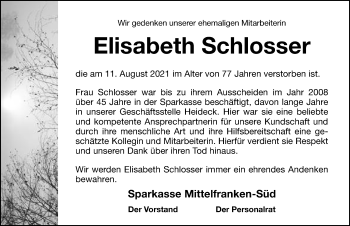 Wir gedenken unserer ehemaligen Mitarbeiterin

Elisabeth Schlosser

die am 11. August 2021 im Alter von 77 Jahren verstorben ist.

Frau Schlosser war bis zu ihrem Ausscheiden im Jahr 2008 über 45 Jahre in der Sparkasse beschäftigt, davon lange Jahre in unserer Geschäftsstelle Heideck. Hier war sie eine beliebte und kompetente Ansprechpartnerin für unsere Kundschaft und durch ihre menschliche Art und ihre Hilfsbereitschaft eine geschätzte Kollegin und Mitarbeiterin. Hierfür verdient sie Respekt und unseren Dank über ihren Tod hinaus.

Wir werden Elisabeth Schlosser immer ein ehrendes Andenken bewahren.

Sparkasse Mittelfranken-Süd

Der Vorstand

Der Personalrat